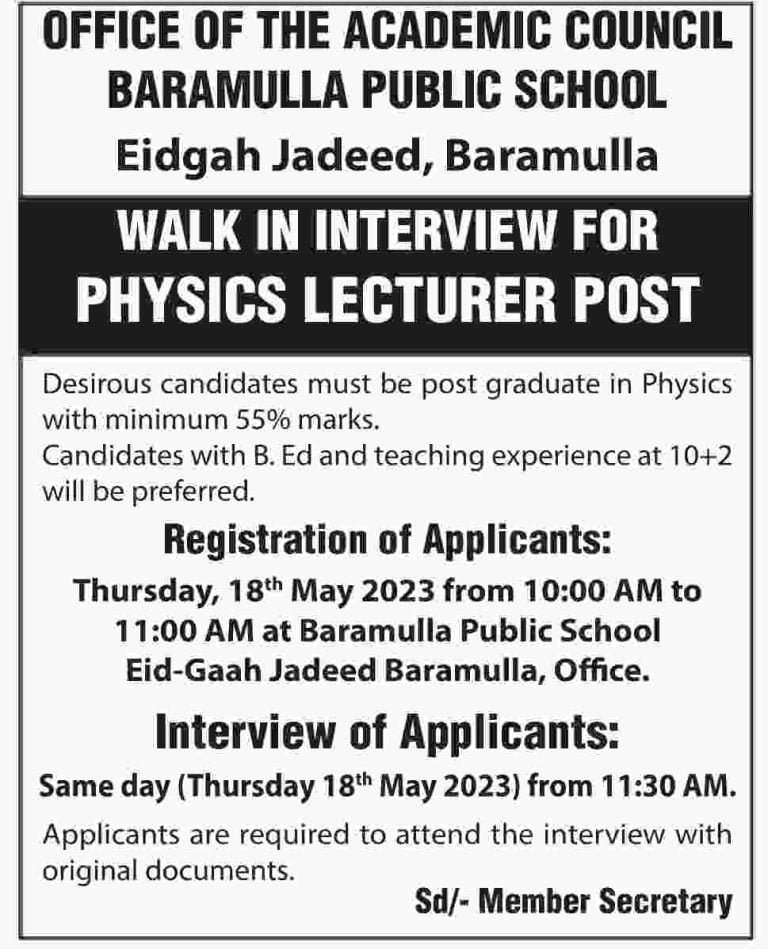 OFFICE OF THE ACADEMIC COUNCIL
BARAMULLA PUBLIC SCHOOL
Eidgah Jadeed, Baramulla

WALK IN INTERVIEW FOR
PHYSICS LECTURER POST

Desirous candidates must be post graduate in Physics with minimum 55% marks.
Candidates with B. Ed and teaching experience at 10+2 will be preferred.

Registration of Applicants:
Thursday, 18$^{th}$ May 2023 from 10:00 AM to 11:00 AM at Baramulla Public School Eid-Gaah Jadeed Baramulla, Office.

Interview of Applicants:
Same day (Thursday 18$^{th}$ May 2023) from 11:30 AM.

Applicants are required to attend the interview with original documents.

Sd/- Member Secretary